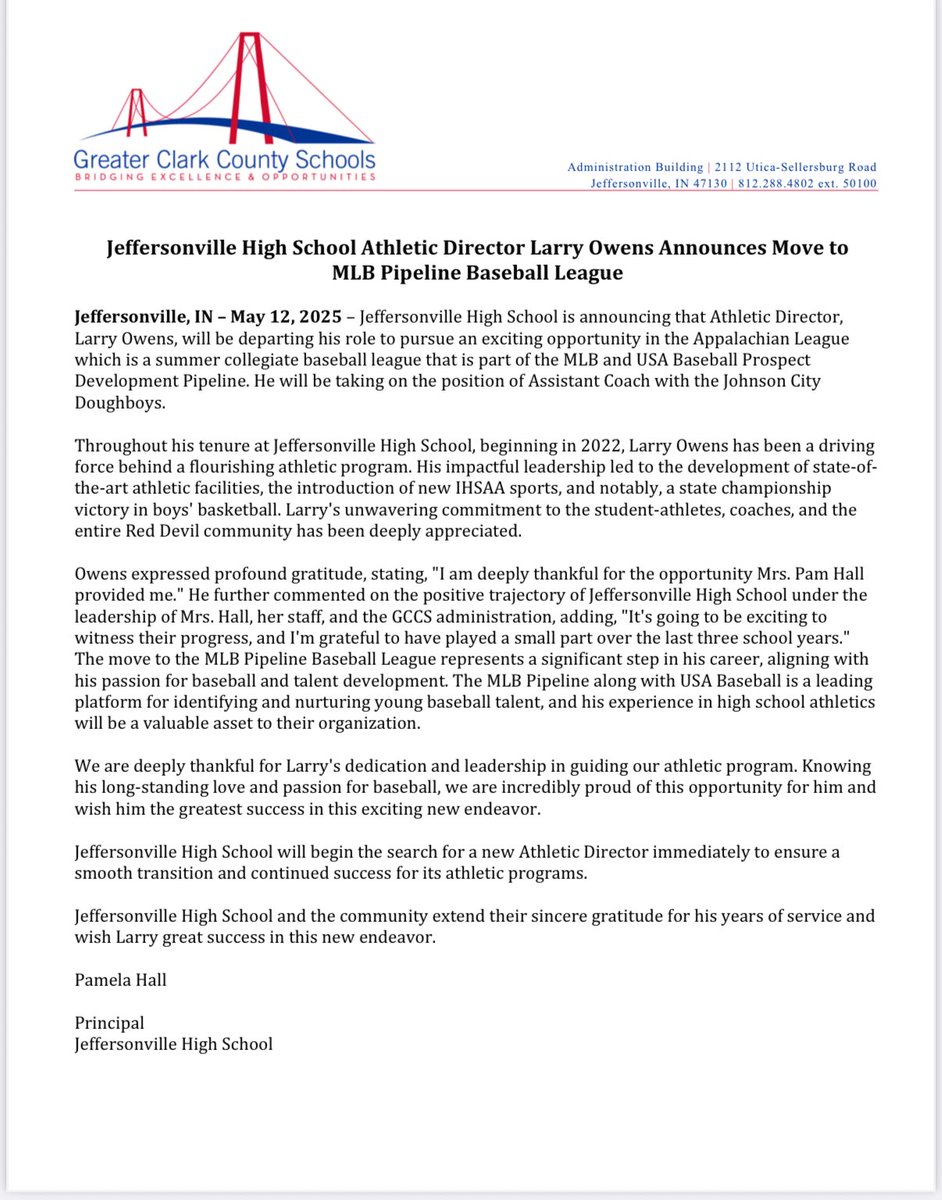 Greater Clark County Schools
BRIDGING EXCELLENCE & OPPORTUNITIES

Administration Building | 2112 Utica-Sellersburg Road
Jeffersonville, IN 47130 | 812.288.4802 ext. 50100

Jeffersonville High School Athletic Director Larry Owens Announces Move to MLB Pipeline Baseball League

Jeffersonville, IN – May 12, 2025 – Jeffersonville High School is announcing that Athletic Director, Larry Owens, will be departing his role to pursue an exciting opportunity in the Appalachian League which is a summer collegiate baseball league that is part of the MLB and USA Baseball Prospect Development Pipeline. He will be taking on the position of Assistant Coach with the Johnson City Doughboys.

Throughout his tenure at Jeffersonville High School, beginning in 2022, Larry Owens has been a driving force behind a flourishing athletic program. His impactful leadership led to the development of state-of-the-art athletic facilities, the introduction of new IHSAA sports, and notably, a state championship victory in boys' basketball. Larry's unwavering commitment to the student-athletes, coaches, and the entire Red Devil community has been deeply appreciated.

Owens expressed profound gratitude, stating, "I am deeply thankful for the opportunity Mrs. Pam Hall provided me." He further commented on the positive trajectory of Jeffersonville High School under the leadership of Mrs. Hall, her staff, and the GCCS administration, adding, "It's going to be exciting to witness their progress, and I'm grateful to have played a small part over the last three school years." The move to the MLB Pipeline Baseball League represents a significant step in his career, aligning with his passion for baseball and talent development. The MLB Pipeline along with USA Baseball is a leading platform for identifying and nurturing young baseball talent, and his experience in high school athletics will be a valuable asset to their organization.

We are deeply thankful for Larry's dedication and leadership in guiding our athletic program. Knowing his long-standing love and passion for baseball, we are incredibly proud of this opportunity for him and wish him the greatest success in this exciting new endeavor.

Jeffersonville High School will begin the search for a new Athletic Director immediately to ensure a smooth transition and continued success for its athletic programs.

Jeffersonville High School and the community extend their sincere gratitude for his years of service and wish Larry great success in this new endeavor.

Pamela Hall

Principal
Jeffersonville High School